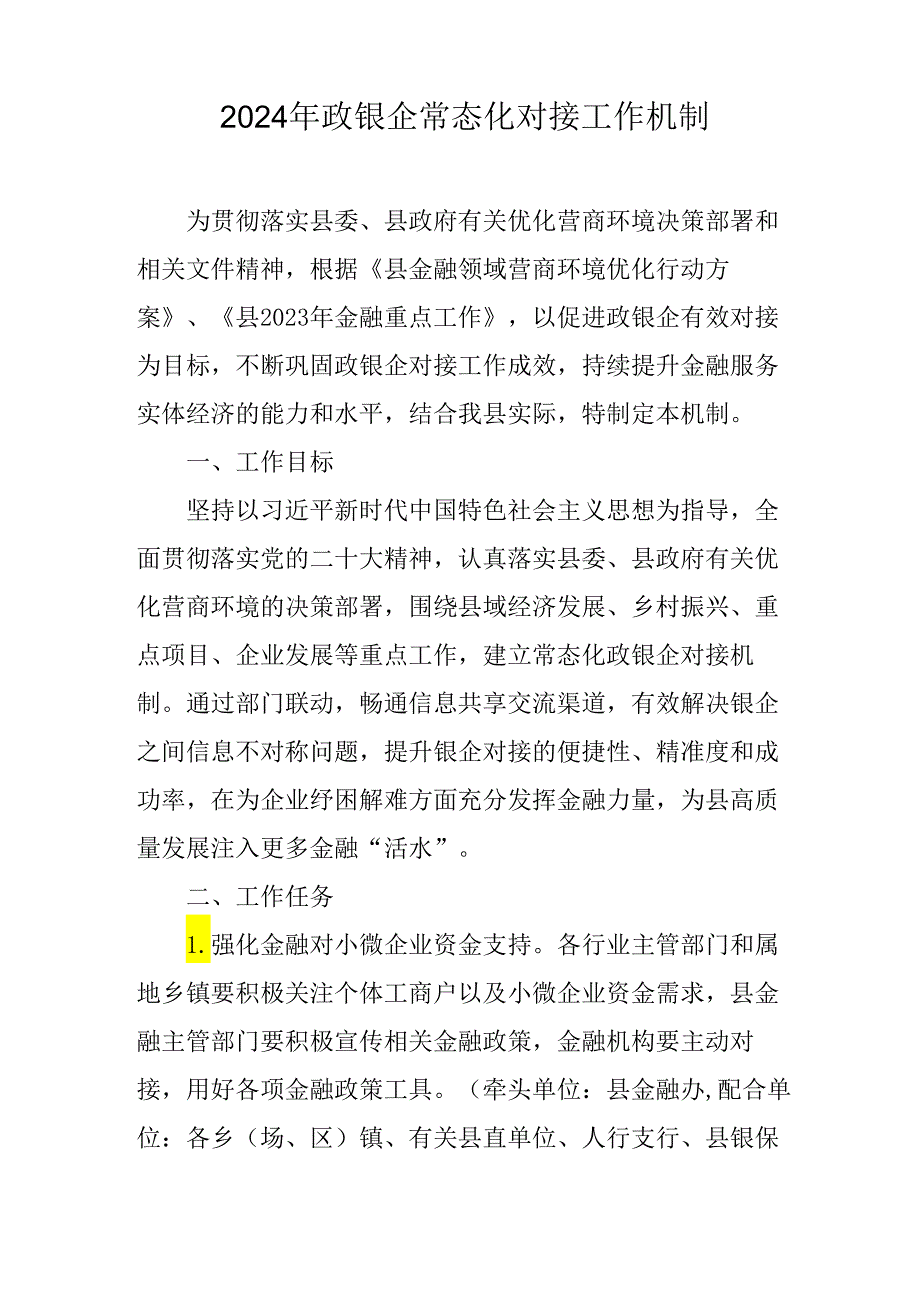 2024年政银企常态化对接工作机制

为贯彻落实县委、县政府有关优化营商环境决策部署和相关文件精神，根据《县金融领域营商环境优化行动方案》、《县2023年金融重点工作》，以促进政银企有效对接为目标，不断巩固政银企对接工作成效，持续提升金融服务实体经济的能力和水平，结合我县实际，特制定本机制。

一、工作目标

坚持以习近平新时代中国特色社会主义思想为指导，全面贯彻落实党的二十大精神，认真落实县委、县政府有关优化营商环境的决策部署，围绕县域经济发展、乡村振兴、重点项目、企业发展等重点工作，建立常态化政银企对接机制。通过部门联动，畅通信息共享交流渠道，有效解决银企之间信息不对称问题，提升银企对接的便捷性、精准度和成功率，在为企业纾困解难方面充分发挥金融力量，为县高质量发展注入更多金融“活水”。

二、工作任务

1.强化金融对小微企业资金支持。各行业主管部门和属地乡镇要积极关注个体工商户以及小微企业资金需求，县金融主管部门要积极宣传相关金融政策，金融机构要主动对接，用好各项金融政策工具。（牵头单位：县金融办,配合单位：各乡（场、区）镇、有关县直单位、人行支行、县银保